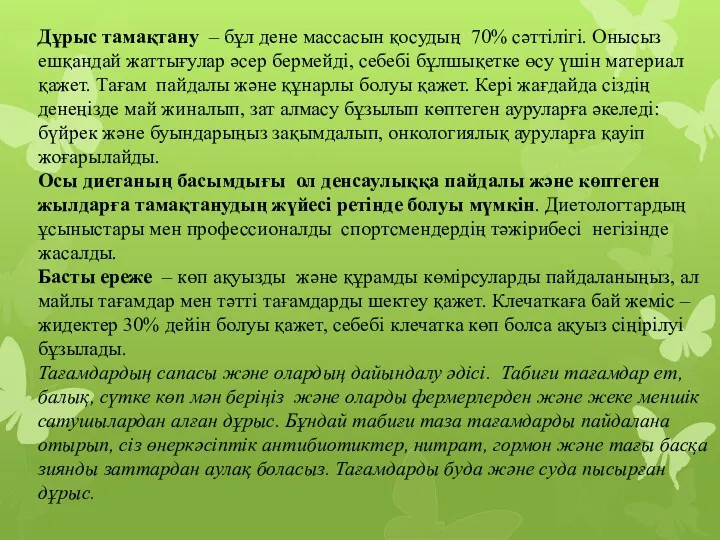 Дұрыс тамақтану – бұл дене массасын қосудың 70% сәттілігі. Онысыз ешқандай жаттығулар әсер бермейді, себебі бұлшықетке өсу үшін материал қажет. Тағам пайдалы және құнарлы болуы қажет. Кері жағдайда сіздің денеңізде май жиналып, зат алмасу бұзылып көптеген ауруларға әкеледі: бүйрек және буындарыңыз зақымдалып, онкологиялық ауруларға қауіп жоғарылайды.
Осы диетаның басымдығы ол денсаулыққа пайдалы және көптеген жылдарға тамақтанудың жүйесі ретінде болуы мүмкін. Диетологтардың ұсыныстары мен профессионалды спортсмендердің тәжірибесі негізінде жасалды.
Басты ереже – көп ақуызды және құрамды көмірсуларды пайдаланыңыз, ал майлы тағамдар мен тәтті тағамдарды шектеу қажет. Клечаткаға бай жеміс – жидектер 30% дейін болуы қажет, себебі клечатка көп болса ақуыз сіңірілуі бұзылады.
Тағамдардың сапасы және олардың дайындалу әдісі. Табиғи тағамдар ет, балық, сүтке көп мән беріңіз және оларды фермерлерден және жеке меншік сатушылардан алған дұрыс. Бұндай табиғи таза тағамдарды пайдалана отырып, сіз өнеркәсіптік антибиотиктер, нитрат, гормон және тағы басқа зиянды заттардан аулақ боласыз. Тағамдарды буда және суда пысырған дұрыс.